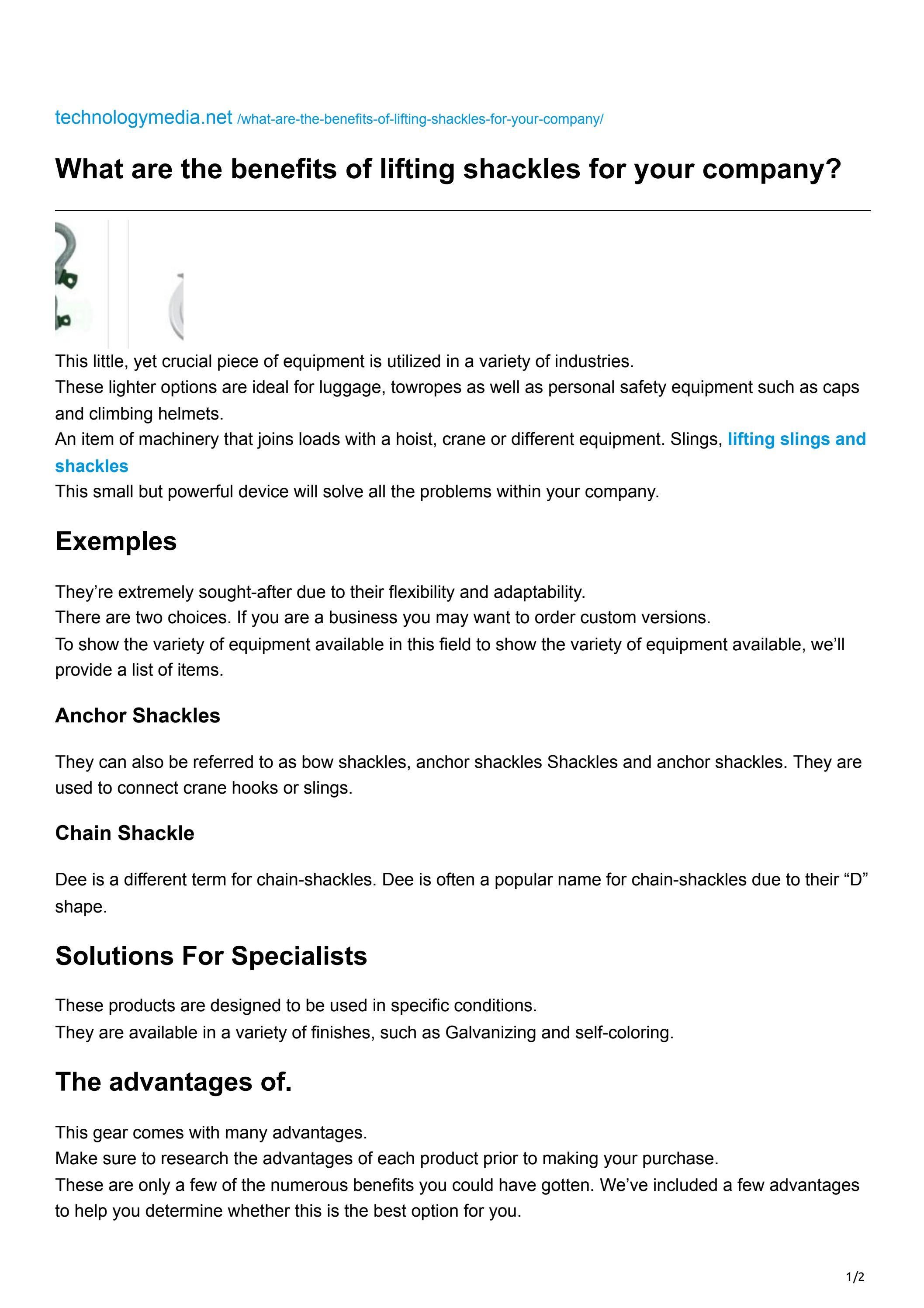 technologymedia.net /what-are-the-benefits-of-lifting-shackles-for-your-company/

What are the benefits of lifting shackles for your company?

This little, yet crucial piece of equipment is utilized in a variety of industries.

These lighter options are ideal for luggage, towropes as well as personal safety equipment such as caps and climbing helmets.

An item of machinery that joins loads with a hoist, crane or different equipment. Slings, lifting slings and shackles

This small but powerful device will solve all the problems within your company.

Exemples

They're extremely sought-after due to their flexibility and adaptability.

There are two choices. If you are a business you may want to order custom versions.

To show the variety of equipment available in this field to show the variety of equipment available, we'll provide a list of items.

Anchor Shackles

They can also be referred to as bow shackles, anchor shackles Shackles and anchor shackles. They are used to connect crane hooks or slings.

Chain Shackle

Dee is a different term for chain-shackles. Dee is often a popular name for chain-shackles due to their "D" shape.

Solutions For Specialists

These products are designed to be used in specific conditions.

They are available in a variety of finishes, such as Galvanizing and self-coloring.

The advantages of.

This gear comes with many advantages.

Make sure to research the advantages of each product prior to making your purchase.

These are only a few of the numerous benefits you could have gotten. We've included a few advantages to help you determine whether this is the best option for you.

1/2